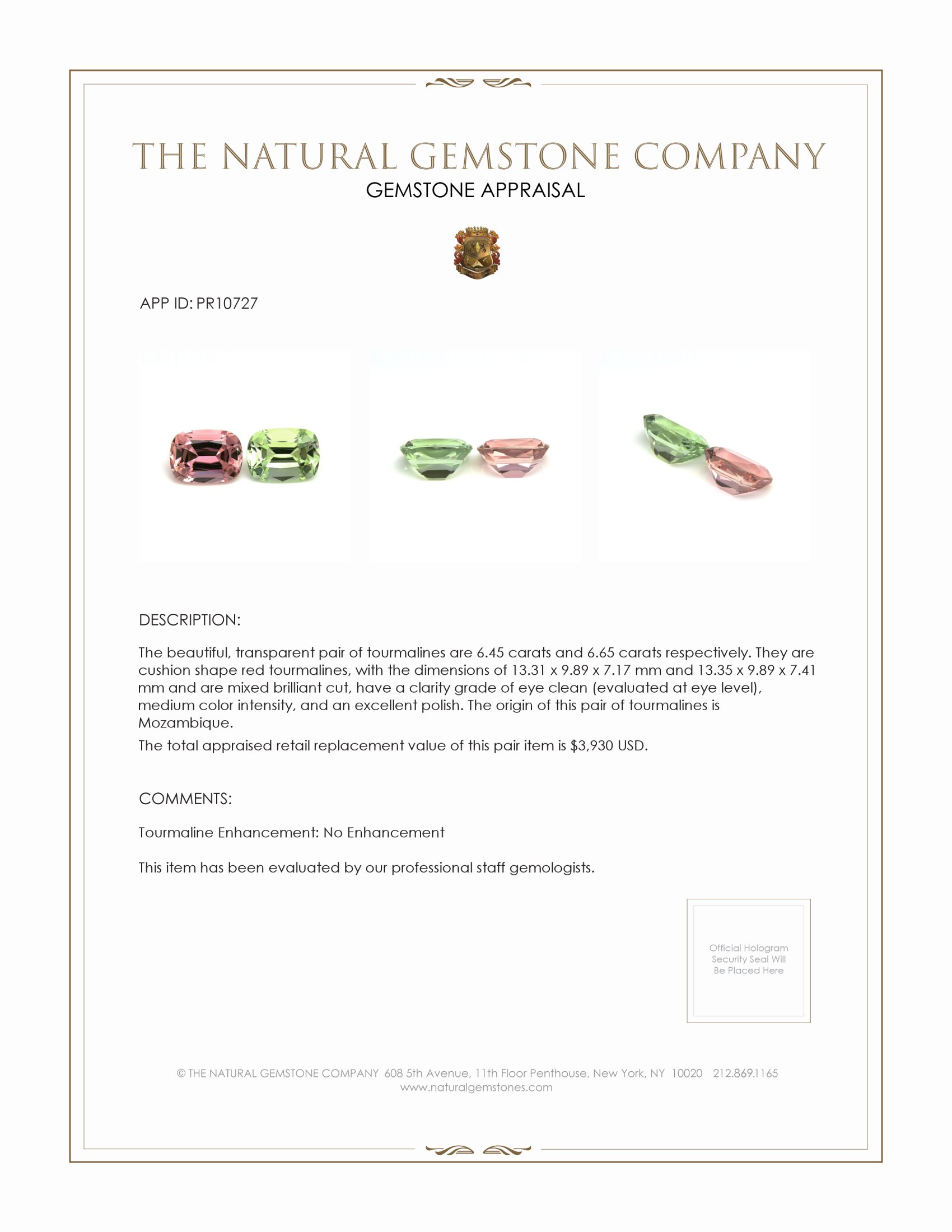 THE NATURAL GEMSTONE COMPANY
GEMSTONE APPRAISAL

APP ID: PR10727

DESCRIPTION:

The beautiful, transparent pair of tourmalines are 6.45 carats and 6.65 carats respectively. They are cushion shape red tourmalines, with the dimensions of 13.31 x 9.89 x 7.17 mm and 13.35 x 9.89 x 7.41 mm and are mixed brilliant cut, have a clarity grade of eye clean (evaluated at eye level), medium color intensity, and an excellent polish. The origin of this pair of tourmalines is Mozambique.

The total appraised retail replacement value of this pair item is $3,930 USD.

COMMENTS:

Tourmaline Enhancement: No Enhancement

This item has been evaluated by our professional staff gemologists.

Official Hologram Security Seal Will Be Placed Here

© THE NATURAL GEMSTONE COMPANY 608 5th Avenue, 11th Floor Penthouse, New York, NY 10020 212.869.1165
www.naturalgemstones.com